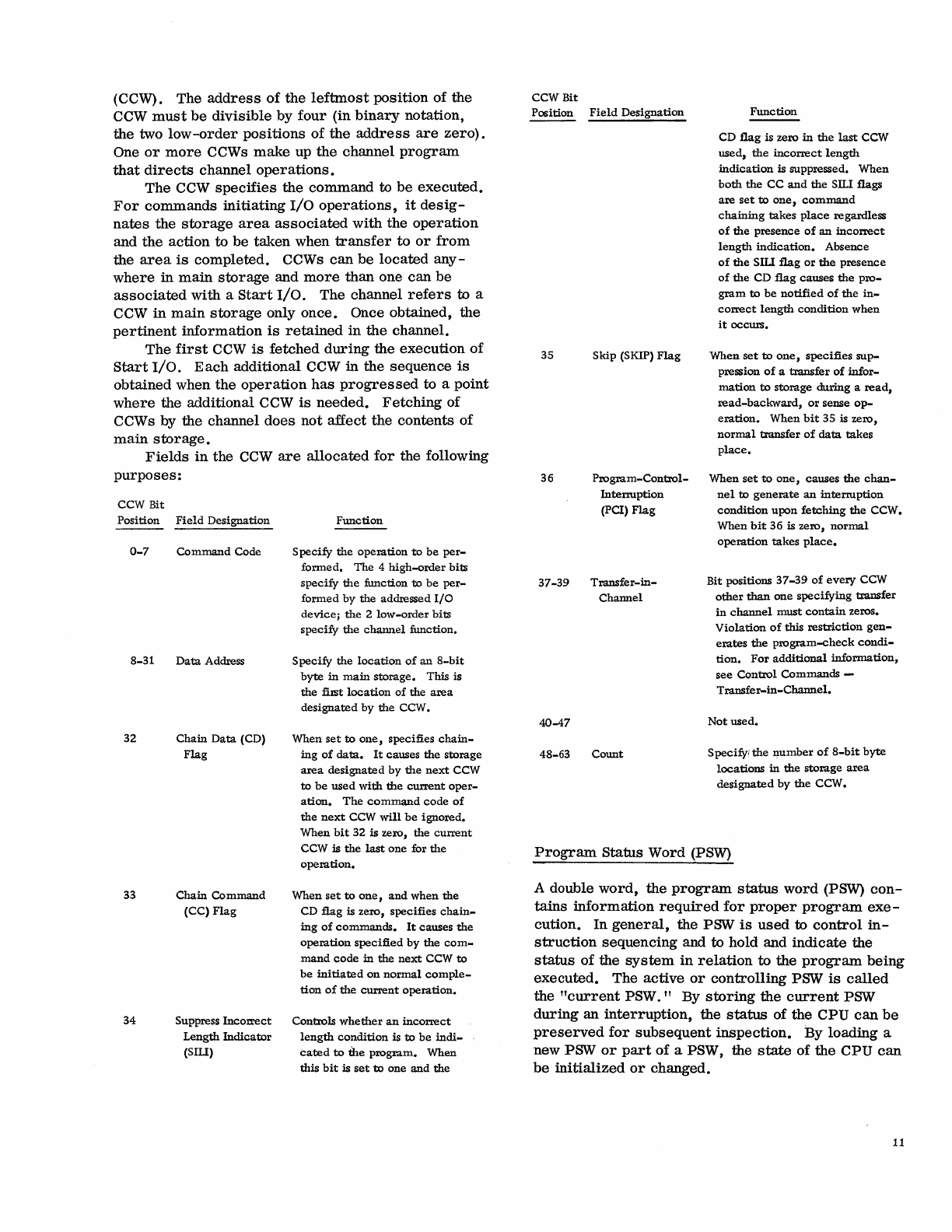 (CCW). The address of the leftmost position of the CCW must be divisible by four (in binary notation, the two low-order positions of the address are zero). One or more CCWs make up the channel program that directs channel operations.

The CCW specifies the command to be executed. For commands initiating I/O operations, it designates the storage area associated with the operation and the action to be taken when transfer to or from the area is completed. CCWs can be located anywhere in main storage and more than one can be associated with a Start I/O. The channel refers to a CCW in main storage only once. Once obtained, the pertinent information is retained in the channel.

The first CCW is fetched during the execution of Start I/O. Each additional CCW in the sequence is obtained when the operation has progressed to a point where the additional CCW is needed. Fetching of CCWs by the channel does not affect the contents of main storage.

Fields in the CCW are allocated for the following purposes:

| CCW Bit Position | Field Designation | Function |
|---|---|---|
| 0-7 | Command Code | Specify the operation to be performed. The 4 high-order bits specify the function to be performed by the addressed I/O device; the 2 low-order bits specify the channel function. |
| 8-31 | Data Address | Specify the location of an 8-bit byte in main storage. This is the first location of the area designated by the CCW. |
| 32 | Chain Data (CD) Flag | When set to one, specifies chaining of data. It causes the storage area designated by the next CCW to be used with the current operation. The command code of the next CCW will be ignored. When bit 32 is zero, the current CCW is the last one for the operation. |
| 33 | Chain Command (CC) Flag | When set to one, and when the CD flag is zero, specifies chaining of commands. It causes the operation specified by the command code in the next CCW to be initiated on normal completion of the current operation. |
| 34 | Suppress Incorrect Length Indicator (SILI) | Controls whether an incorrect length condition is to be indicated to the program. When this bit is set to one and the |

| CCW Bit Position | Field Designation | Function |
|---|---|---|
| | | CD flag is zero in the last CCW used, the incorrect length indication is suppressed. When both the CC and the SILI flags are set to one, command chaining takes place regardless of the presence of an incorrect length indication. Absence of the SILI flag or the presence of the CD flag causes the program to be notified of the incorrect length condition when it occurs. |
| 35 | Skip (SKIP) Flag | When set to one, specifies suppression of a transfer of information to storage during a read, read-backward, or sense operation. When bit 35 is zero, normal transfer of data takes place. |
| 36 | Program-Control-Interruption (PCI) Flag | When set to one, causes the channel to generate an interruption condition upon fetching the CCW. When bit 36 is zero, normal operation takes place. |
| 37-39 | Transfer-in-Channel | Bit positions 37-39 of every CCW other than one specifying transfer in channel must contain zeros. Violation of this restriction generates the program-check condition. For additional information, see Control Commands — Transfer-in-Channel. |
| 40-47 | | Not used. |
| 48-63 | Count | Specify the number of 8-bit byte locations in the storage area designated by the CCW. |

Program Status Word (PSW)

A double word, the program status word (PSW) contains information required for proper program execution. In general, the PSW is used to control instruction sequencing and to hold and indicate the status of the system in relation to the program being executed. The active or controlling PSW is called the "current PSW." By storing the current PSW during an interruption, the status of the CPU can be preserved for subsequent inspection. By loading a new PSW or part of a PSW, the state of the CPU can be initialized or changed.

11